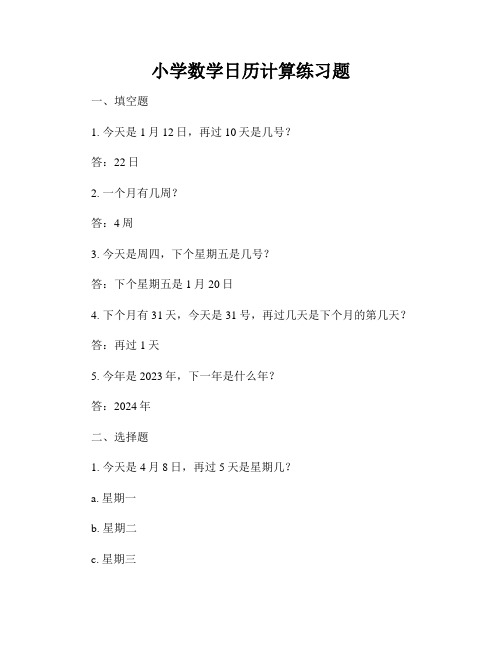 小学数学日历计算练习题

一、填空题

1. 今天是 1 月 12 日，再过 10 天是几号？

答：22 日

2. 一个月有几周？

答：4 周

3. 今天是周四，下个星期五是几号？

答：下个星期五是 1 月 20 日

4. 下个月有 31 天，今天是 31 号，再过几天是下个月的第几天？

答：再过 1 天

5. 今年是 2023 年，下一年是什么年？

答：2024 年

二、选择题

1. 今天是 4 月 8 日，再过 5 天是星期几？

a. 星期一

b. 星期二

c. 星期三